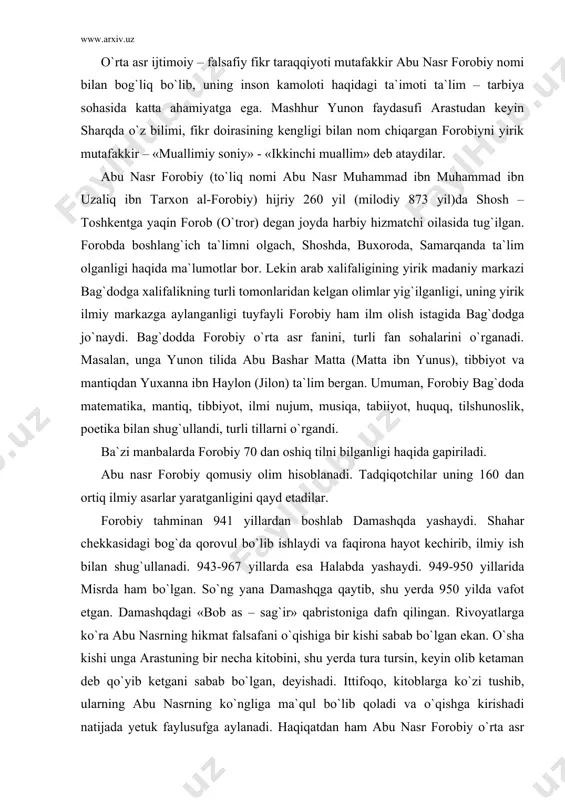 www.arxiv.uz

O`rta asr ijtimoiy – falsafiy fikr taraqqiyoti mutafakkir Abu Nasr Forobiy nomi bilan bog`liq bo`lib, uning inson kamoloti haqidagi ta`imoti ta`lim – tarbiya sohasida katta ahamiyatga ega. Mashhur Yunon faydasufi Arastudan keyin Sharqda o`z bilimi, fikr doirasining kengligi bilan nom chiqargan Forobiyni yirik mutafakkir – «Muallimiy soniy» - «Ikkinchi muallim» deb ataydilar.

Abu Nasr Forobiy (to`liq nomi Abu Nasr Muhammad ibn Muhammad ibn Uzaliq ibn Tarxon al-Forobiy) hijriy 260 yil (milodiy 873 yil)da Shosh – Toshkentga yaqin Forob (O`tror) degan joyda harbiy hizmatchi oilasida tug`ilgan. Forobda boshlang`ich ta`limni olgach, Shoshda, Buxoroda, Samarqanda ta`lim olganligi haqida ma`lumotlar bor. Lekin arab xalifaligining yirik madaniy markazi Bag`dodga xalifalikning turli tomonlaridan kelgan olimlar yig`ilganligi, uning yirik ilmiy markazga aylanganligi tuyfayli Forobiy ham ilm olish istagida Bag`dodga jo`naydi. Bag`dodda Forobiy o`rta asr fanini, turli fan sohalarini o`rganadi. Masalan, unga Yunon tilida Abu Bashar Matta (Matta ibn Yunus), tibbiyot va mantiqdan Yuxanna ibn Haylon (Jilon) ta`lim bergan. Umuman, Forobiy Bag`doda matematika, mantiq, tibbiyot, ilmi nujum, musiqa, tabiiyot, huquq, tilshunoslik, poetika bilan shug`ullandi, turli tillarni o`rgandi.

Ba`zi manbalarda Forobiy 70 dan oshiq tilni bilganligi haqida gapiriladi.

Abu nasr Forobiy qomusiy olim hisoblanadi. Tadqiqotchilar uning 160 dan ortiq ilmiy asarlar yaratganligini qayd etadilar.

Forobiy tahminan 941 yillardan boshlab Damashqda yashaydi. Shahar chekkasidagi bog`da qorovul bo`lib ishlaydi va faqirona hayot kechirib, ilmiy ish bilan shug`ullanadi. 943-967 yillarda esa Halabda yashaydi. 949-950 yillarida Misrda ham bo`lgan. So`ng yana Damashqga qaytib, shu yerda 950 yilda vafot etgan. Damashqdagi «Bob as – sag`ir» qabristoniga dafn qilingan. Rivoyatlarga ko`ra Abu Nasrning hikmat falsafani o`qishiga bir kishi sabab bo`lgan ekan. O`sha kishi unga Arastuning bir necha kitobini, shu yerda tura tursin, keyin olib ketaman deb qo`yib ketgani sabab bo`lgan, deyishadi. Ittifoqo, kitoblarga ko`zi tushib, ularning Abu Nasrning ko`ngliga ma`qul bo`lib qoladi va o`qishga kirishadi natijada yetuk faylusufga aylanadi. Haqiqatdan ham Abu Nasr Forobiy o`rta asr